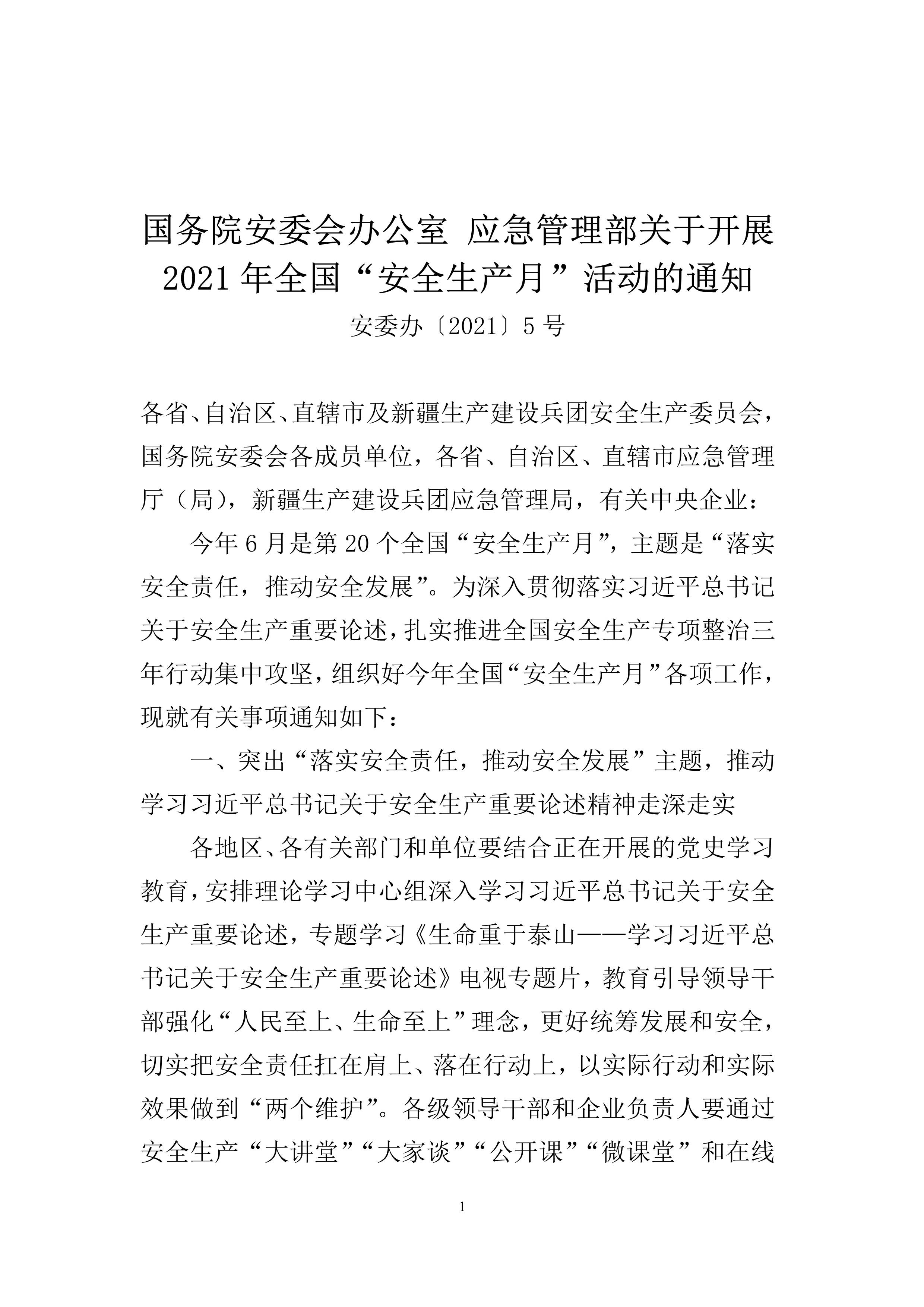 国务院安委会办公室 应急管理部关于开展2021年全国“安全生产月”活动的通知

安委办〔2021〕5号

各省、自治区、直辖市及新疆生产建设兵团安全生产委员会，国务院安委会各成员单位，各省、自治区、直辖市应急管理厅（局），新疆生产建设兵团应急管理局，有关中央企业：

今年6月是第20个全国“安全生产月”，主题是“落实安全责任，推动安全发展”。为深入贯彻落实习近平总书记关于安全生产重要论述，扎实推进全国安全生产专项整治三年行动集中攻坚，组织好今年全国“安全生产月”各项工作，现就有关事项通知如下：

一、突出“落实安全责任，推动安全发展”主题，推动学习习近平总书记关于安全生产重要论述精神走深走实

各地区、各有关部门和单位要结合正在开展的党史学习教育，安排理论学习中心组深入学习习近平总书记关于安全生产重要论述，专题学习《生命重于泰山——学习习近平总书记关于安全生产重要论述》电视专题片，教育引导领导干部强化“人民至上、生命至上”理念，更好统筹发展和安全，切实把安全责任扛在肩上、落在行动上，以实际行动和实际效果做到“两个维护”。各级领导干部和企业负责人要通过安全生产“大讲堂”“大家谈”“公开课”“微课堂”和在线

1